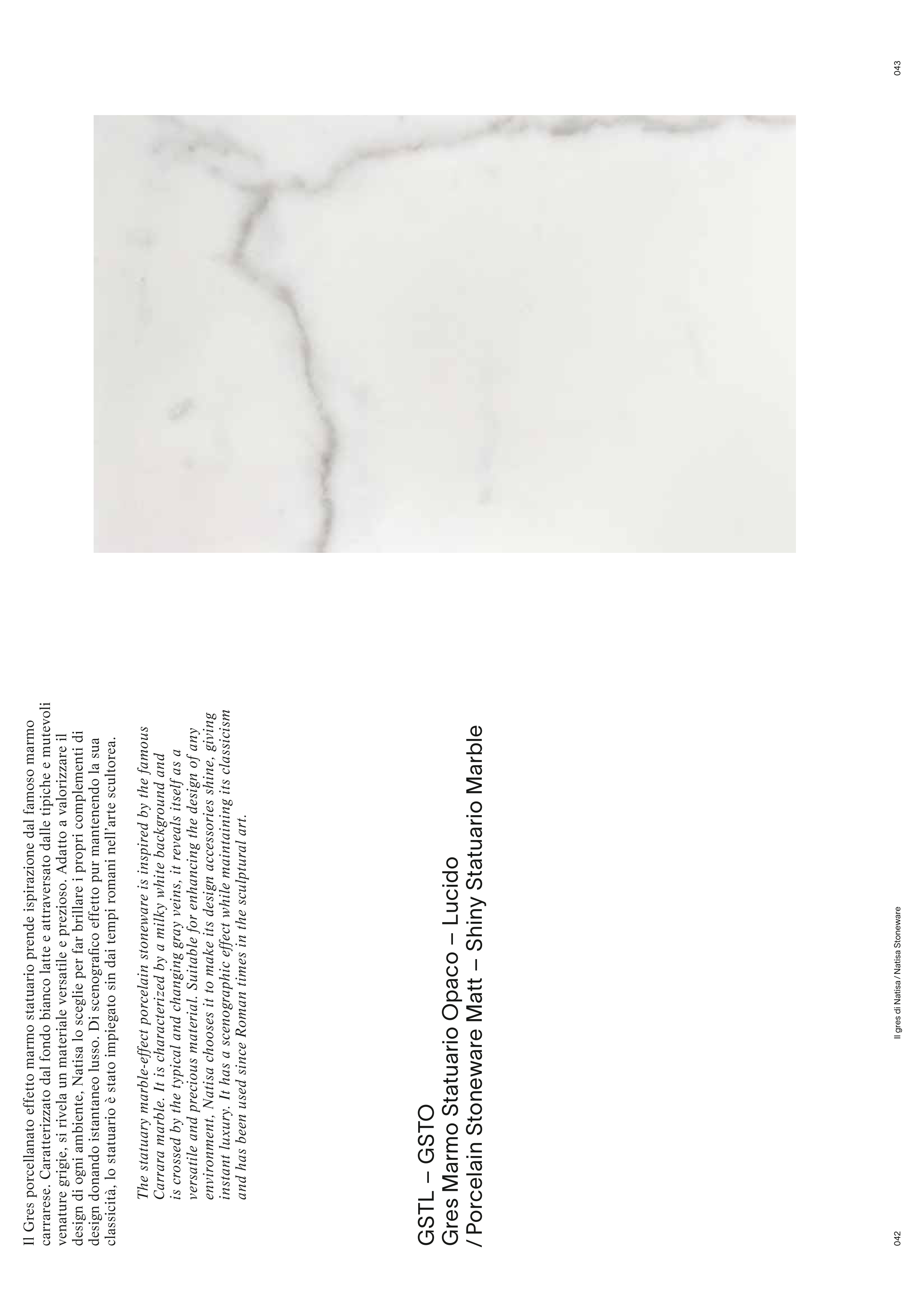 Il Gres porcellanato effetto marmo statuario prende ispirazione dal famoso marmo carrarese. Caratterizzato dal fondo bianco latte e attraversato dalle tipiche e mutevoli venature grigie, si rivela un materiale versatile e prezioso. Adatto a valorizzare il design di ogni ambiente, Natisa lo sceglie per far brillare i propri complementi di design donando istantaneo lusso. Di scenografico effetto pur mantenendo la sua classicità, lo statuario è stato impiegato sin dai tempi romani nell'arte scultorea.

The statuary marble-effect porcelain stoneware is inspired by the famous Carrara marble. It is characterized by a milky white background and is crossed by the typical and changing gray veins, it reveals itself as a versatile and precious material. Suitable for enhancing the design of any environment, Natisa chooses it to make its design accessories shine, giving instant luxury. It has a scenographic effect while maintaining its classicism and has been used since Roman times in the sculptural art.

GSTL – GSTO
Gres Marmo Statuario Opaco – Lucido
/ Porcelain Stoneware Matt – Shiny Statuario Marble

042

Il gres di Natisa / Natisa Stoneware

043